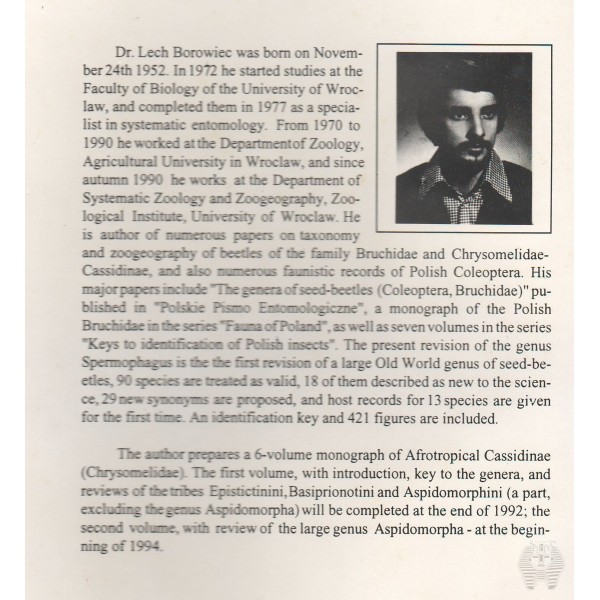 Dr. Lech Borowiec was born on November 24th 1952. In 1972 he started studies at the Faculty of Biology of the University of Wroclaw, and completed them in 1977 as a specialist in systematic entomology. From 1970 to 1990 he worked at the Departmentof Zoology, Agricultural University in Wroclaw, and since autumn 1990 he works at the Department of Systematic Zoology and Zoogeography, Zoological Institute, University of Wroclaw. He is author of numerous papers on taxonomy and zoogeography of beetles of the family Bruchidae and Chrysomelidae-Cassidinae, and also numerous faunistic records of Polish Coleoptera. His major papers include "The genera of seed-beetles (Coleoptera, Bruchidae)" published in "Polskie Pismo Entomologiczne", a monograph of the Polish Bruchidae in the series "Fauna of Poland", as well as seven volumes in the series "Keys to identification of Polish insects". The present revision of the genus Spermophagus is the the first revision of a large Old World genus of seed-beetles, 90 species are treated as valid, 18 of them described as new to the science, 29 new synonyms are proposed, and host records for 13 species are given for the first time. An identification key and 421 figures are included.

The author prepares a 6-volume monograph of Afrotropical Cassidinae (Chrysomelidae). The first volume, with introduction, key to the genera, and reviews of the tribes Epistictinini, Basiprionotini and Aspidomorphini (a part, excluding the genus Aspidomorpha) will be completed at the end of 1992; the second volume, with review of the large genus Aspidomorpha - at the beginning of 1994.